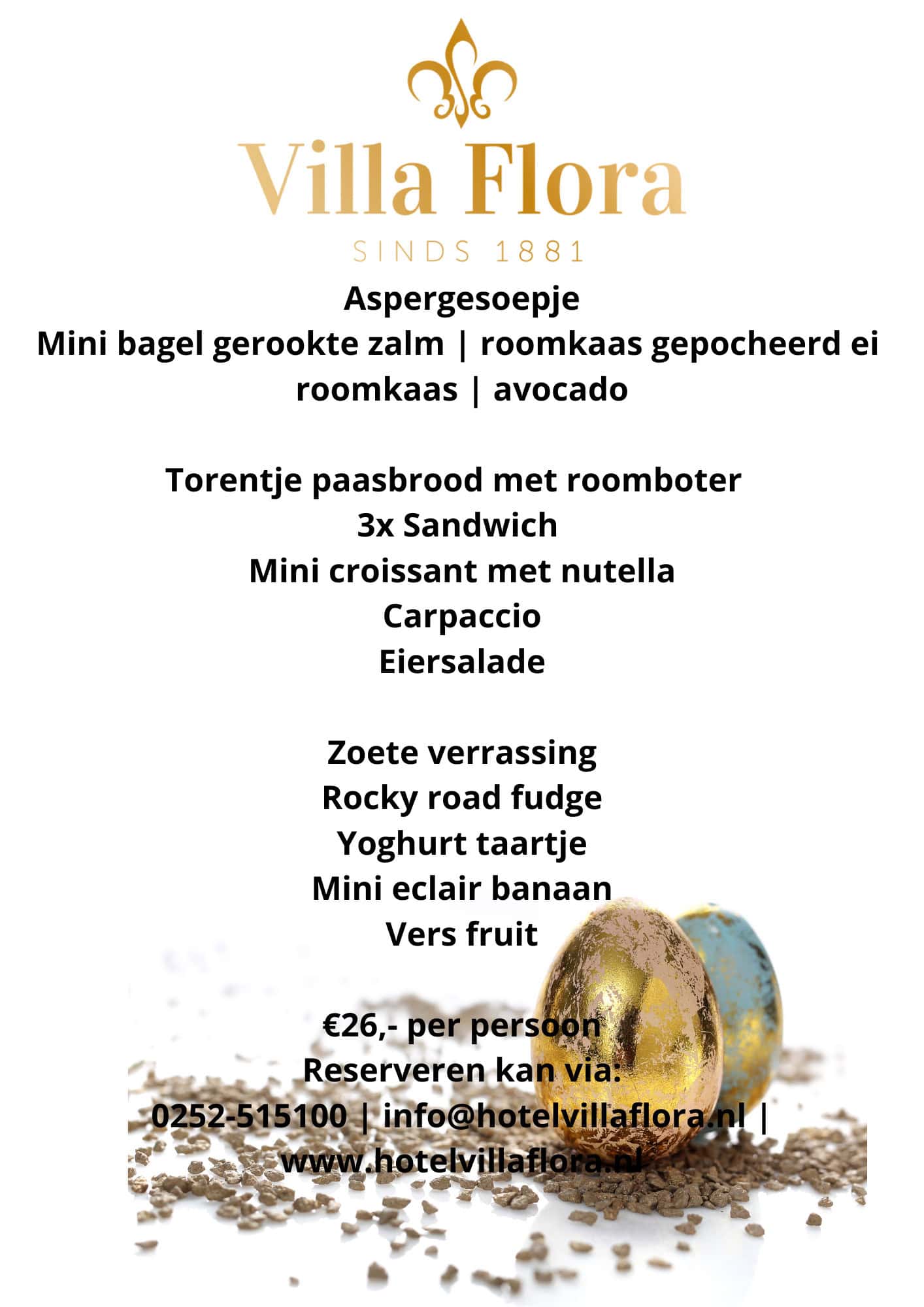 Villa Flora
SINDS 1881

Aspergesoepje
Mini bagel gerookte zalm | roomkaas gepocheerd ei roomkaas | avocado

Torentje paasbrood met roomboter
3x Sandwich
Mini croissant met nutella
Carpaccio
Eiersalade

Zoete verrassing
Rocky road fudge
Yoghurt taartje
Mini eclair banaan
Vers fruit

€26,- per persoon
Reserveren kan via:
0252-515100 | info@hotelvillaflora.nl | www.hotelvillaflora.nl